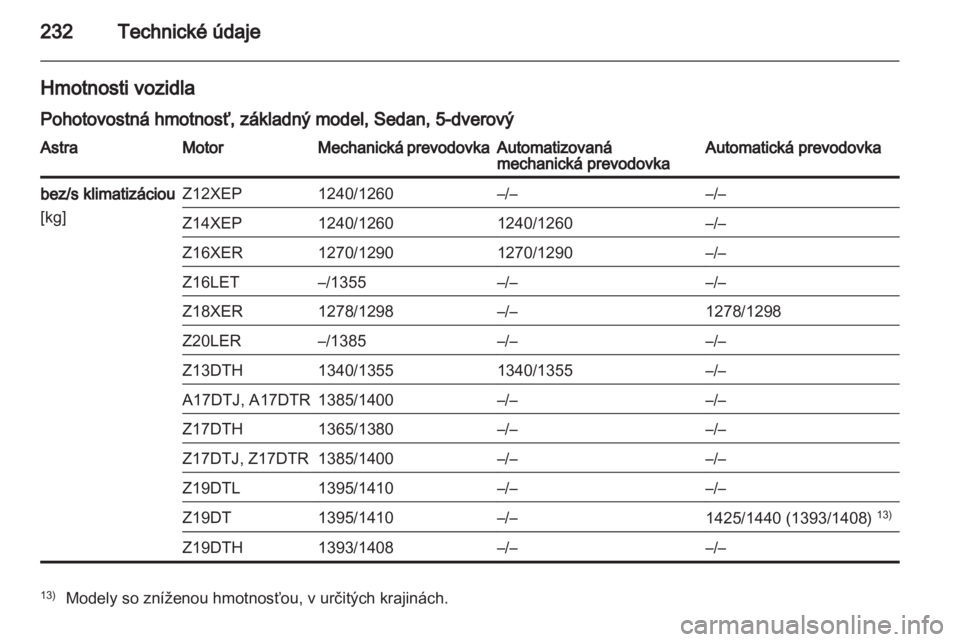 232 Technické údaje

Hmotnosti vozidla

Pohotovostná hmotnosť, základný model, Sedan, 5-dverový

| Astra | Motor | Mechanická prevodovka | Automatizovaná mechanická prevodovka | Automatická prevodovka |
|---|---|---|---|---|
| bez/s klimatizáciou [kg] | Z12XEP | 1240/1260 | –/– | –/– |
| | Z14XEP | 1240/1260 | 1240/1260 | –/– |
| | Z16XER | 1270/1290 | 1270/1290 | –/– |
| | Z16LET | –/1355 | –/– | –/– |
| | Z18XER | 1278/1298 | –/– | 1278/1298 |
| | Z20LER | –/1385 | –/– | –/– |
| | Z13DTH | 1340/1355 | 1340/1355 | –/– |
| | A17DTJ, A17DTR | 1385/1400 | –/– | –/– |
| | Z17DTH | 1365/1380 | –/– | –/– |
| | Z17DTJ, Z17DTR | 1385/1400 | –/– | –/– |
| | Z19DTL | 1395/1410 | –/– | –/– |
| | Z19DT | 1395/1410 | –/– | 1425/1440 (1393/1408) $^{13)}$ |
| | Z19DTH | 1393/1408 | –/– | –/– |

$^{13)}$ Modely so zníženou hmotnosťou, v určitých krajinách.

carmanualsonline.info